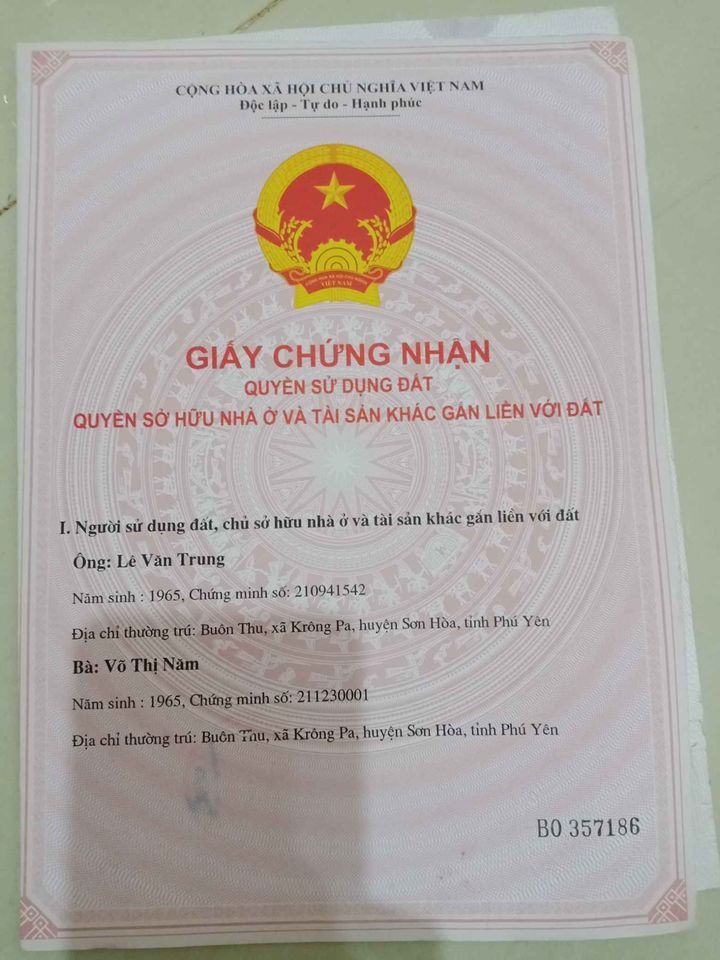 CỘNG HÒA XÃ HỘI CHỦ NGHĨA VIỆT NAM
Độc lập - Tự do - Hạnh phúc

GIẤY CHỨNG NHẬN
QUYỀN SỬ DỤNG ĐẤT
QUYỀN SỞ HỮU NHÀ Ở VÀ TÀI SẢN KHÁC GẮN LIỀN VỚI ĐẤT

I. Người sử dụng đất, chủ sở hữu nhà ở và tài sản khác gắn liền với đất

Ông: Lê Văn Trung

Năm sinh : 1965, Chứng minh số: 210941542

Địa chỉ thường trú: Buôn Thu, xã Krông Pa, huyện Sơn Hòa, tỉnh Phú Yên

Bà: Võ Thị Năm

Năm sinh : 1965, Chứng minh số: 211230001

Địa chỉ thường trú: Buôn Thu, xã Krông Pa, huyện Sơn Hòa, tỉnh Phú Yên

BO 357186